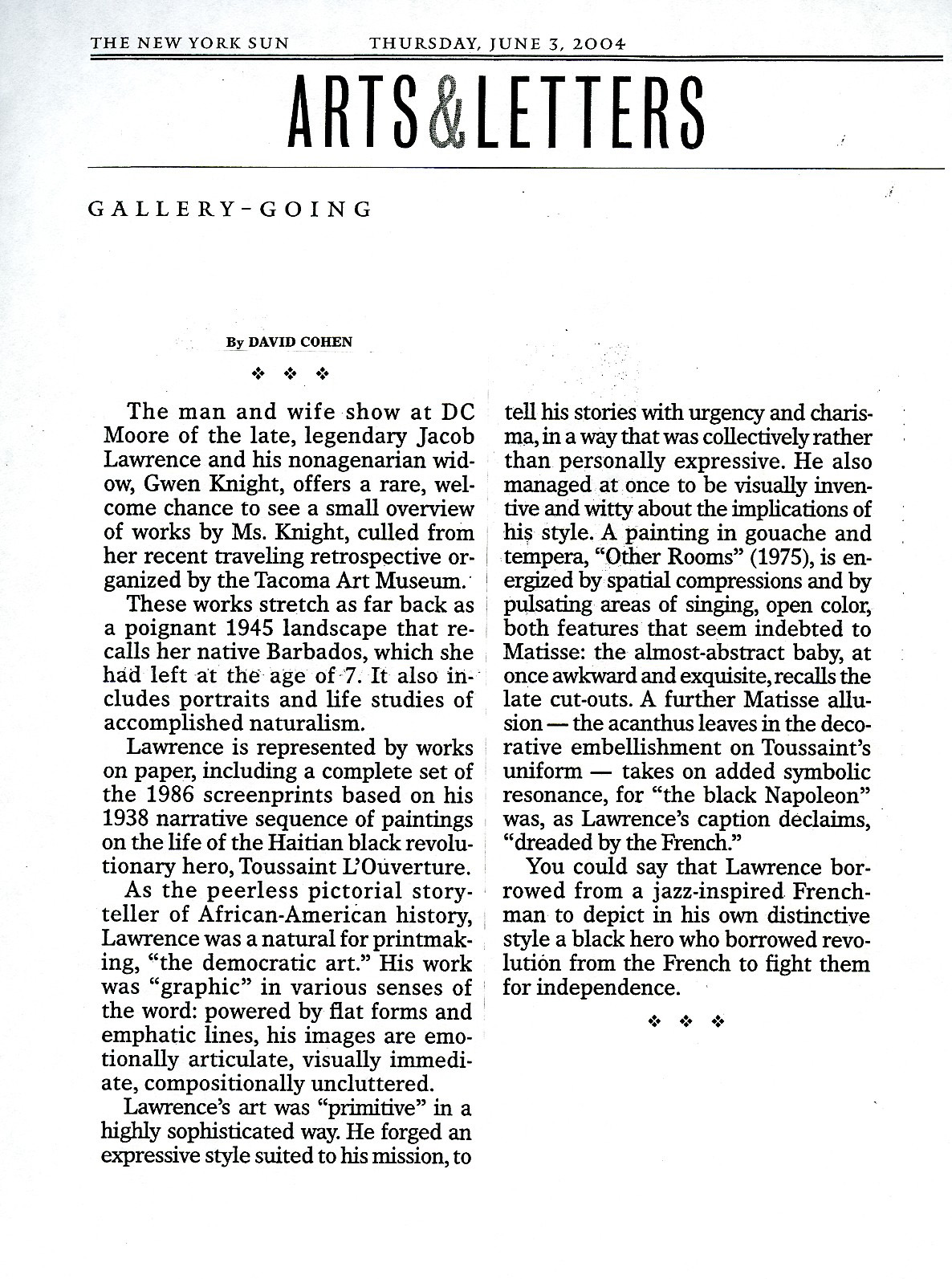 THE NEW YORK SUN THURSDAY, JUNE 3, 2004

ARTS&LETTERS

GALLERY-GOING

By DAVID COHEN

❖ ❖ ❖

The man and wife show at DC Moore of the late, legendary Jacob Lawrence and his nonagenarian widow, Gwen Knight, offers a rare, welcome chance to see a small overview of works by Ms. Knight, culled from her recent traveling retrospective organized by the Tacoma Art Museum.

These works stretch as far back as a poignant 1945 landscape that recalls her native Barbados, which she had left at the age of 7. It also includes portraits and life studies of accomplished naturalism.

Lawrence is represented by works on paper, including a complete set of the 1986 screenprints based on his 1938 narrative sequence of paintings on the life of the Haitian black revolutionary hero, Toussaint L'Ouverture.

As the peerless pictorial storyteller of African-American history, Lawrence was a natural for printmaking, "the democratic art." His work was "graphic" in various senses of the word: powered by flat forms and emphatic lines, his images are emotionally articulate, visually immediate, compositionally uncluttered.

Lawrence's art was "primitive" in a highly sophisticated way. He forged an expressive style suited to his mission, to tell his stories with urgency and charisma, in a way that was collectively rather than personally expressive. He also managed at once to be visually inventive and witty about the implications of his style. A painting in gouache and tempera, "Other Rooms" (1975), is energized by spatial compressions and by pulsating areas of singing, open color, both features that seem indebted to Matisse: the almost-abstract baby, at once awkward and exquisite, recalls the late cut-outs. A further Matisse allusion — the acanthus leaves in the decorative embellishment on Toussaint's uniform — takes on added symbolic resonance, for "the black Napoleon" was, as Lawrence's caption declaims, "dreaded by the French."

You could say that Lawrence borrowed from a jazz-inspired Frenchman to depict in his own distinctive style a black hero who borrowed revolution from the French to fight them for independence.

❖ ❖ ❖